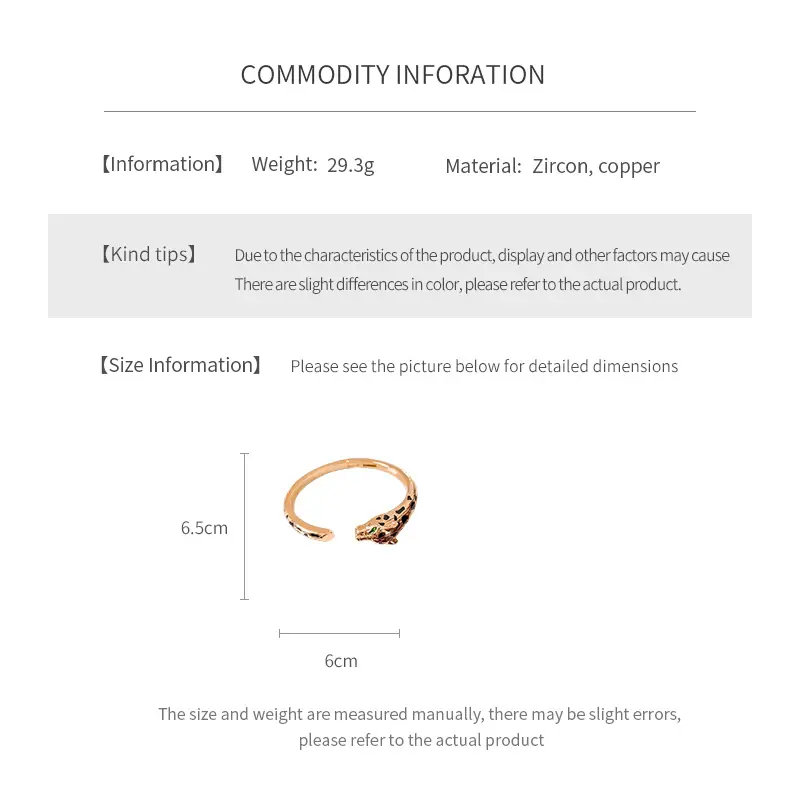 COMMODITY INFORATION

【Information】 Weight: 29.3g Material: Zircon, copper

【Kind tips】 Due to the characteristics of the product, display and other factors may cause There are slight differences in color, please refer to the actual product.

【Size Information】 Please see the picture below for detailed dimensions

6.5cm

6cm

The size and weight are measured manually, there may be slight errors, please refer to the actual product